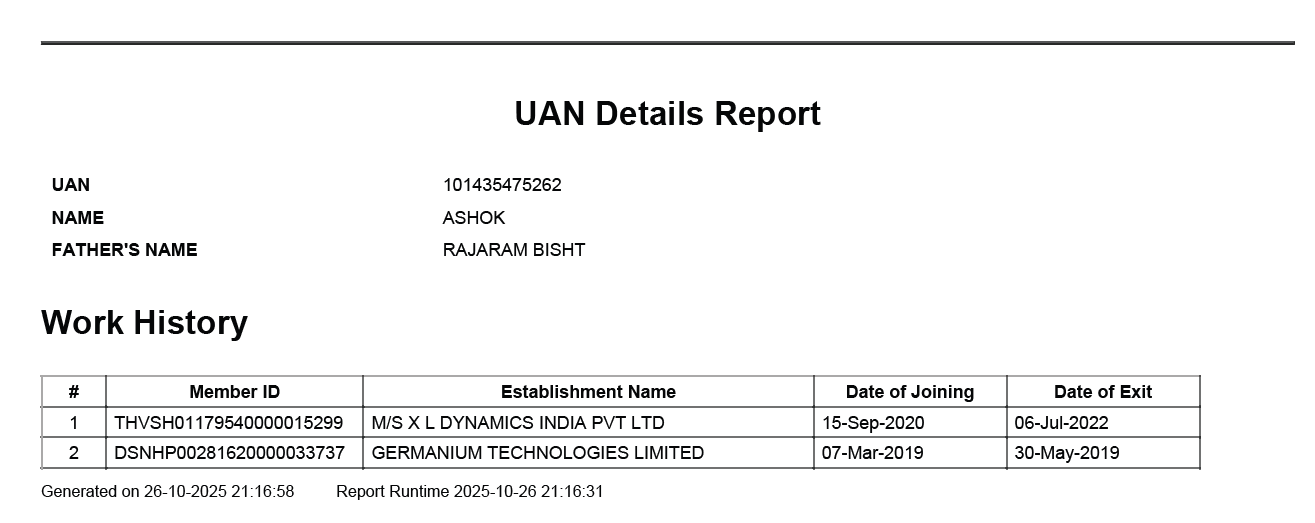 UAN Details Report

UAN 101435475262
NAME ASHOK
FATHER'S NAME RAJARAM BISHT

Work History

| # | Member ID | Establishment Name | Date of Joining | Date of Exit |
|---|---|---|---|---|
| 1 | THVSH01179540000015299 | M/S X L DYNAMICS INDIA PVT LTD | 15-Sep-2020 | 06-Jul-2022 |
| 2 | DSNHP00281620000033737 | GERMANIUM TECHNOLOGIES LIMITED | 07-Mar-2019 | 30-May-2019 |

Generated on 26-10-2025 21:16:58 Report Runtime 2025-10-26 21:16:31